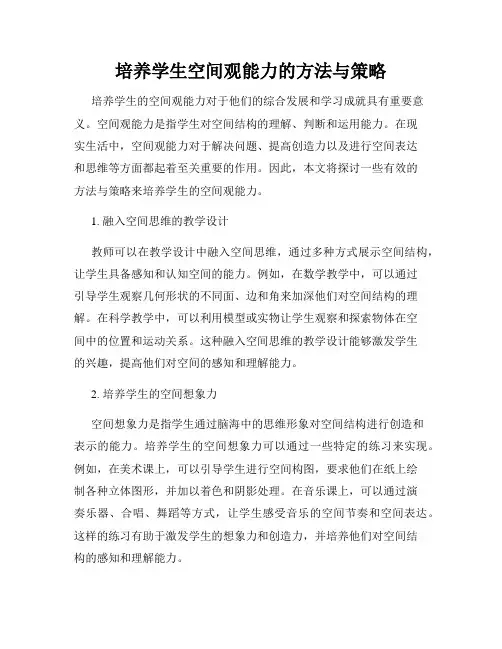 培养学生空间观能力的方法与策略

培养学生的空间观能力对于他们的综合发展和学习成就具有重要意义。空间观能力是指学生对空间结构的理解、判断和运用能力。在现实生活中，空间观能力对于解决问题、提高创造力以及进行空间表达和思维等方面都起着至关重要的作用。因此，本文将探讨一些有效的方法与策略来培养学生的空间观能力。

1. 融入空间思维的教学设计

教师可以在教学设计中融入空间思维，通过多种方式展示空间结构，让学生具备感知和认知空间的能力。例如，在数学教学中，可以通过引导学生观察几何形状的不同面、边和角来加深他们对空间结构的理解。在科学教学中，可以利用模型或实物让学生观察和探索物体在空间中的位置和运动关系。这种融入空间思维的教学设计能够激发学生的兴趣，提高他们对空间的感知和理解能力。

2. 培养学生的空间想象力

空间想象力是指学生通过脑海中的思维形象对空间结构进行创造和表示的能力。培养学生的空间想象力可以通过一些特定的练习来实现。例如，在美术课上，可以引导学生进行空间构图，要求他们在纸上绘制各种立体图形，并加以着色和阴影处理。在音乐课上，可以通过演奏乐器、合唱、舞蹈等方式，让学生感受音乐的空间节奏和空间表达。这样的练习有助于激发学生的想象力和创造力，并培养他们对空间结构的感知和理解能力。